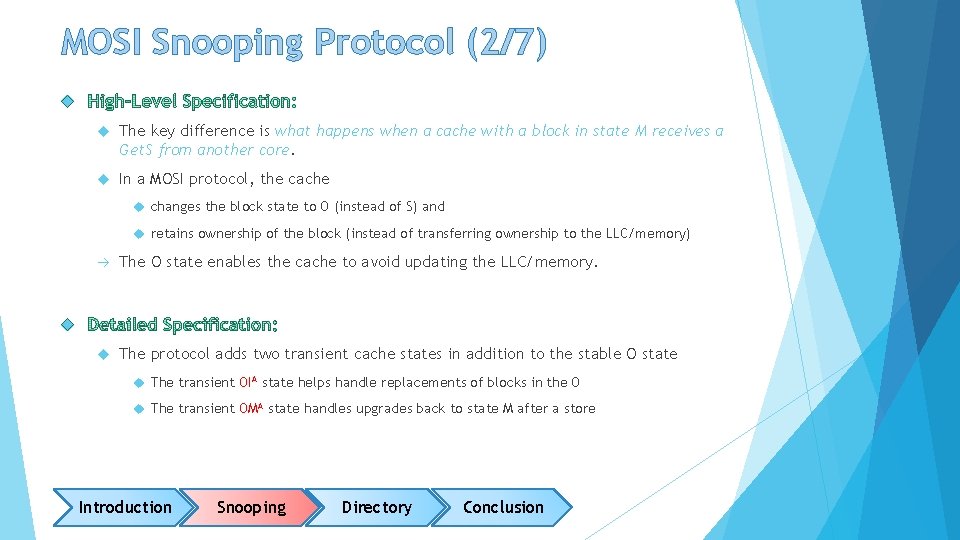 MOSI Snooping Protocol (2/7)

High-Level Specification:

The key difference is what happens when a cache with a block in state M receives a GetS from another core.

In a MOSI protocol, the cache

changes the block state to O (instead of S) and

retains ownership of the block (instead of transferring ownership to the LLC/memory)

→ The O state enables the cache to avoid updating the LLC/memory.

Detailed Specification:

The protocol adds two transient cache states in addition to the stable O state

The transient $OI^A$ state helps handle replacements of blocks in the O

The transient $OM^A$ state handles upgrades back to state M after a store

Introduction

Snooping

Directory

Conclusion